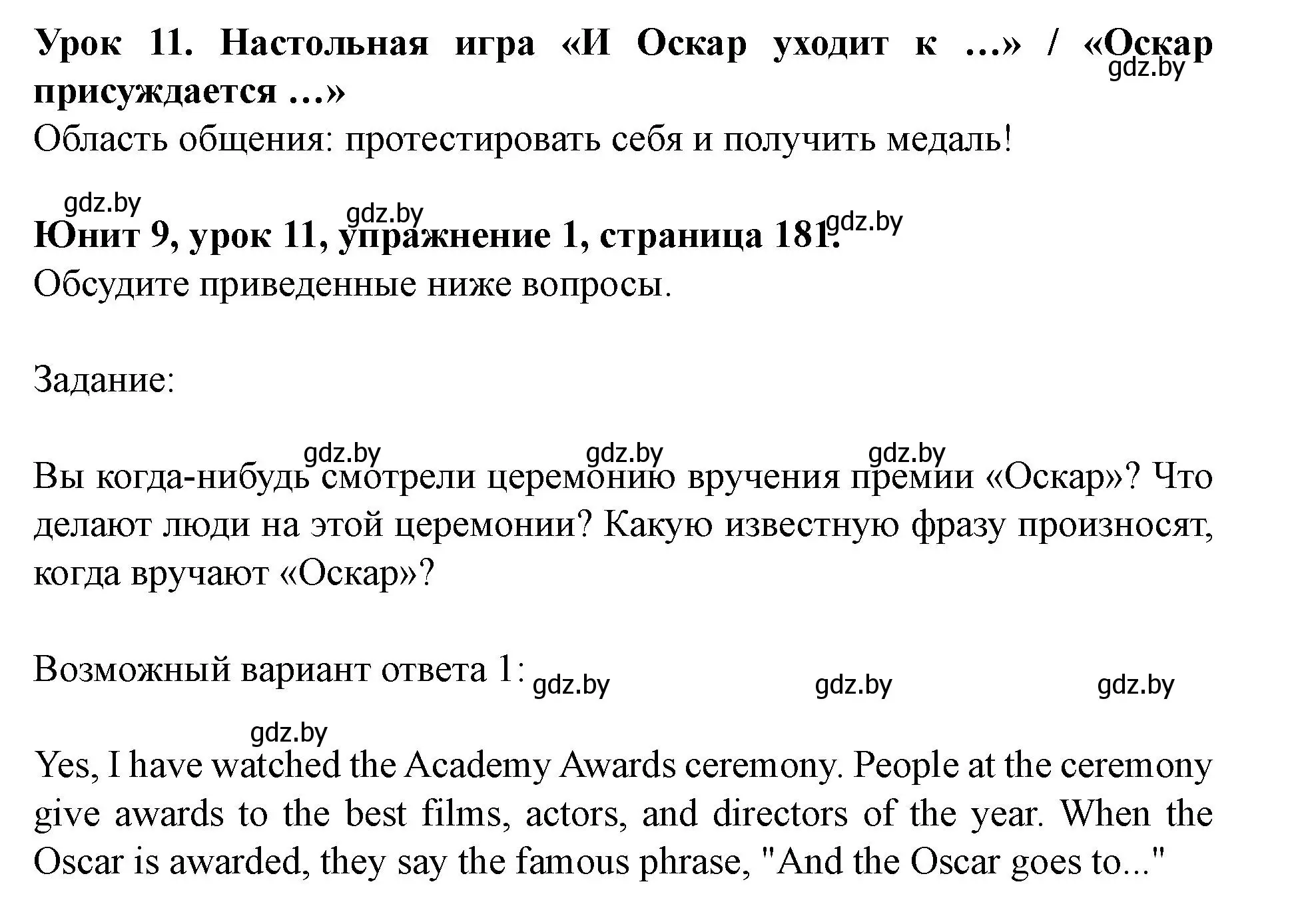 Урок 11. Настольная игра «И Оскар уходит к …» / «Оскар присуждается …»
gdz.by
Область общения: протестировать себя и получить медаль!

gdz.by gdz.by gdz.by
Юнит 9, урок 11, упражнение 1, страница 181.
Обсудите приведенные ниже вопросы.

Задание:

gdz.by gdz.by gdz.by
Вы когда-нибудь смотрели церемонию вручения премии «Оскар»? Что делают люди на этой церемонии? Какую известную фразу произносят, когда вручают «Оскар»?

Возможный вариант ответа 1: gdz.by gdz.by gdz.by

gdz.by
Yes, I have watched the Academy Awards ceremony. People at the ceremony give awards to the best films, actors, and directors of the year. When the Oscar is awarded, they say the famous phrase, "And the Oscar goes to..."